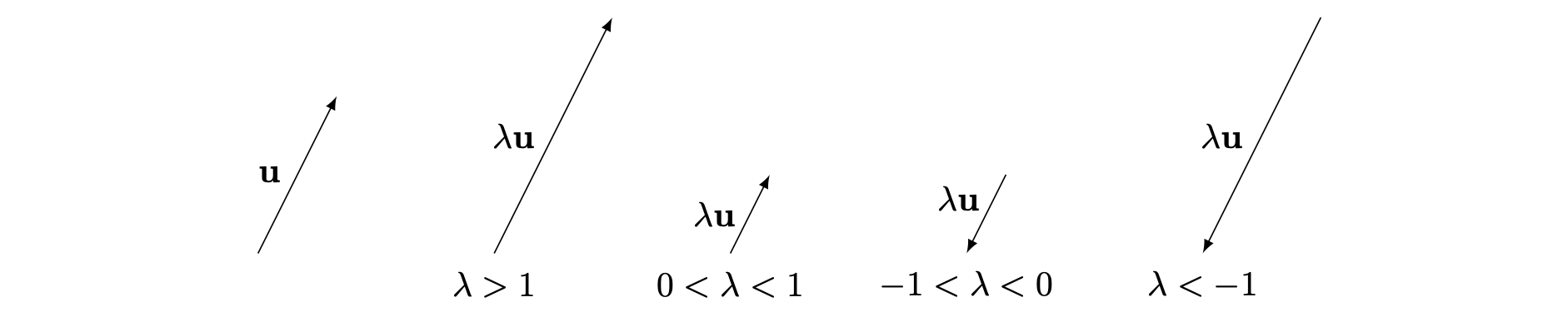 $\mathbf{u}$

$\lambda\mathbf{u}$

$\lambda > 1$

$\lambda\mathbf{u}$

$0 < \lambda < 1$

$\lambda\mathbf{u}$

$-1 < \lambda < 0$

$\lambda\mathbf{u}$

$\lambda < -1$